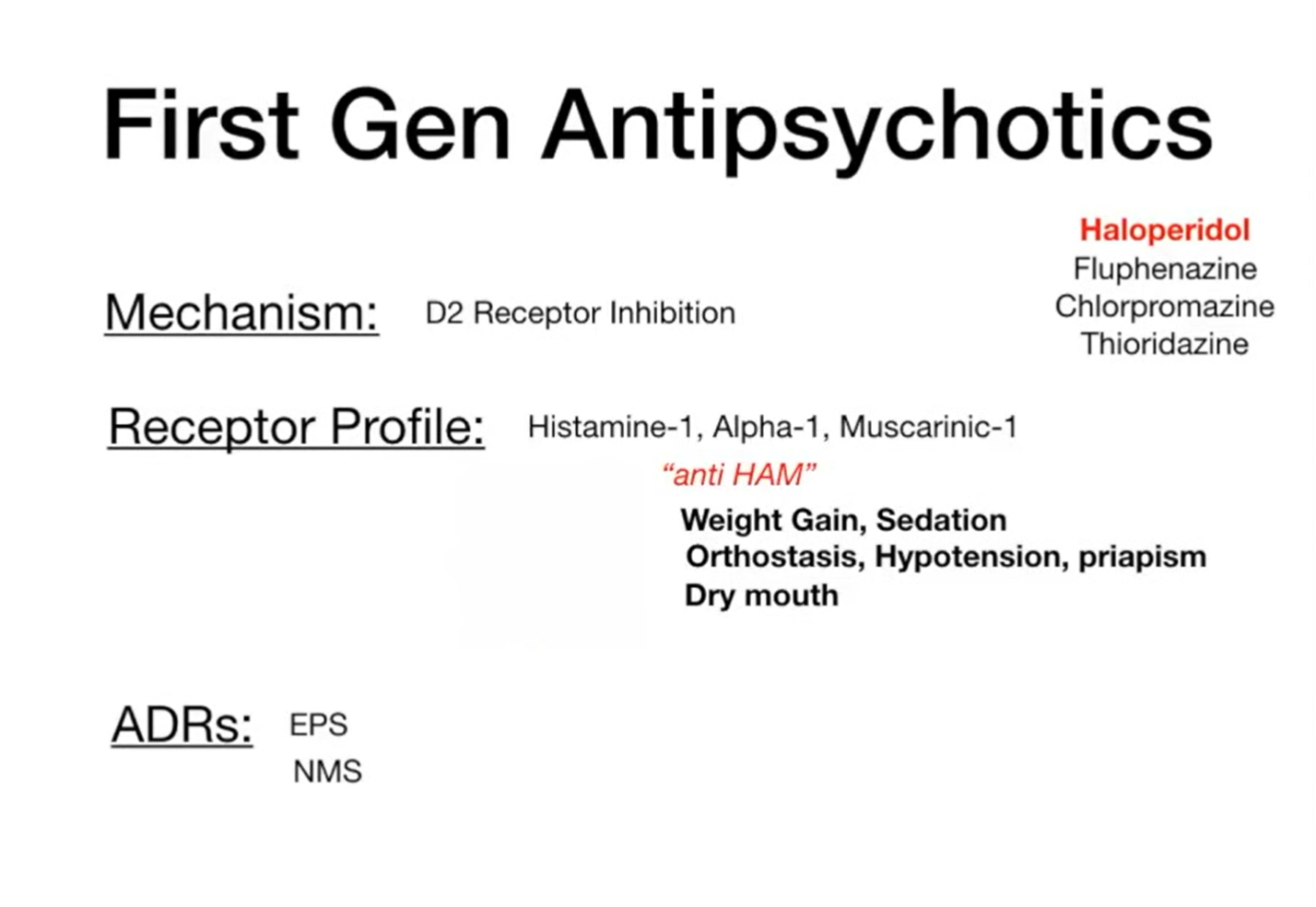 First Gen Antipsychotics

Haloperidol
Fluphenazine
Chlorpromazine
Thioridazine

Mechanism: D2 Receptor Inhibition

Receptor Profile: Histamine-1, Alpha-1, Muscarinic-1

"anti HAM"

Weight Gain, Sedation
Orthostasis, Hypotension, priapism
Dry mouth

ADRs: EPS
NMS